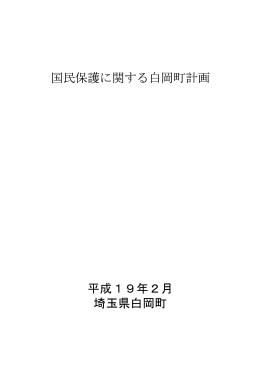 国民保護に関する白岡町計画

平成１９年２月
埼玉県白岡町